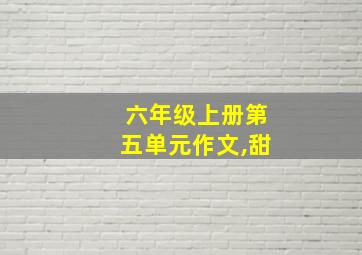 六年级上册第五单元作文,甜